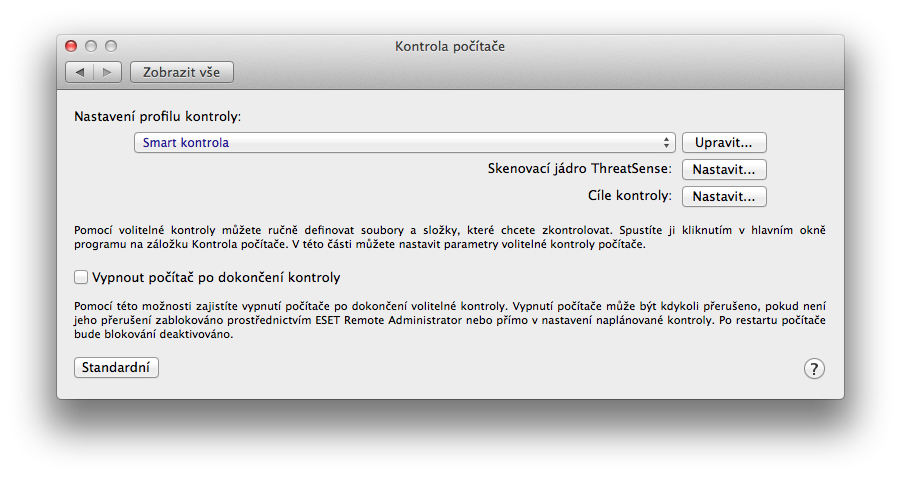 Kontrola počítače

Zobrazit vše

Nastavení profilu kontroly:

Smart kontrola

Upravit...

Skenovací jádro ThreatSense: Nastavit...

Cíle kontroly: Nastavit...

Pomocí volitelné kontroly můžete ručně definovat soubory a složky, které chcete zkontrolovat. Spustíte ji kliknutím v hlavním okně programu na záložku Kontrola počítače. V této části můžete nastavit parametry volitelné kontroly počítače.

Vypnout počítač po dokončení kontroly

Pomocí této možnosti zajistíte vypnutí počítače po dokončení volitelné kontroly. Vypnutí počítače může být kdykoli přerušeno, pokud není jeho přerušení zablokováno prostřednictvím ESET Remote Administrator nebo přímo v nastavení naplánované kontroly. Po restartu počítače bude blokování deaktivováno.

Standardní

?